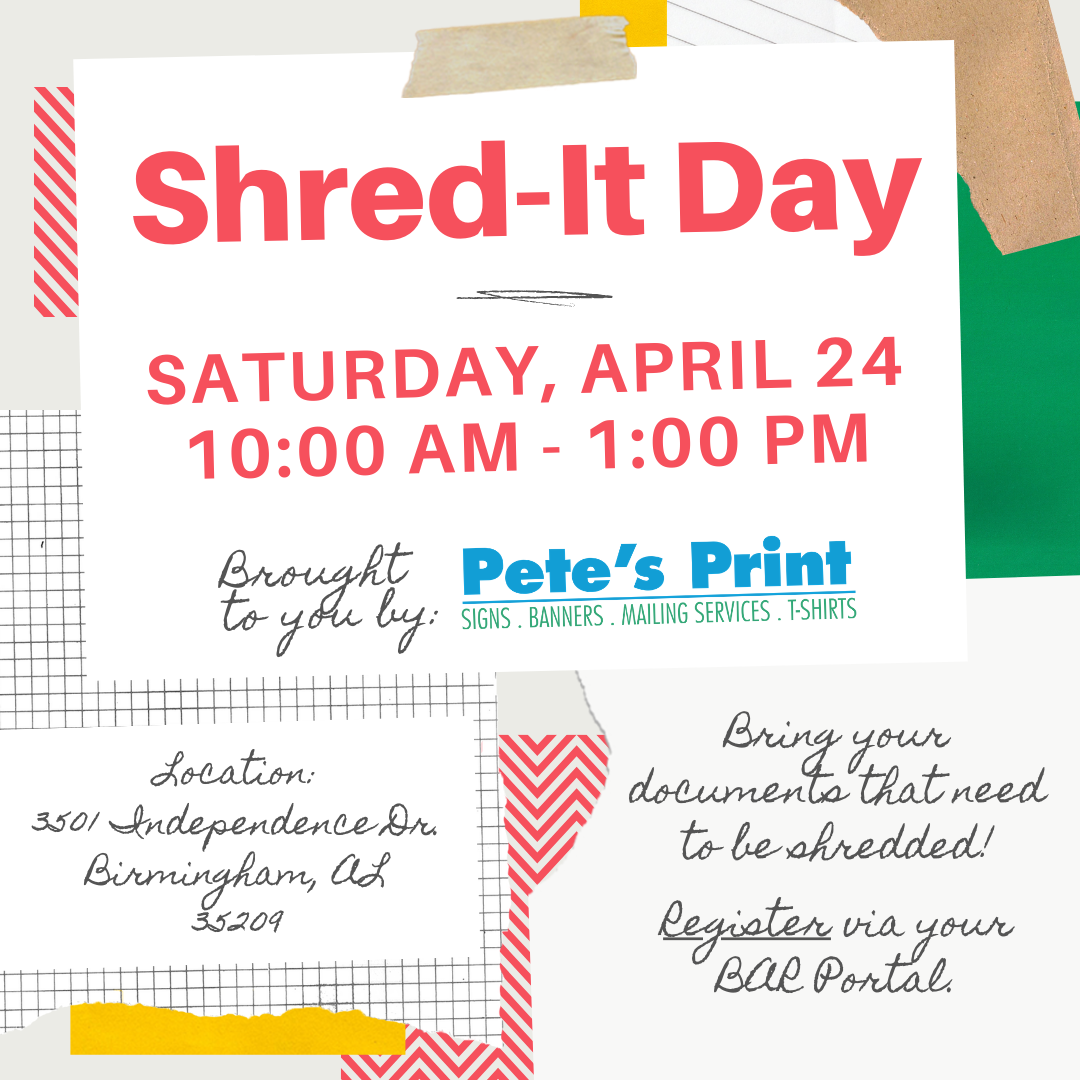 Shred-It Day

SATURDAY, APRIL 24
10:00 AM - 1:00 PM

Brought to you by:

Pete's Print
SIGNS . BANNERS . MAILING SERVICES . T-SHIRTS

Location:
3501 Independence Dr.
Birmingham, AL
35209

Bring your documents that need to be shredded!

Register via your BAR Portal.